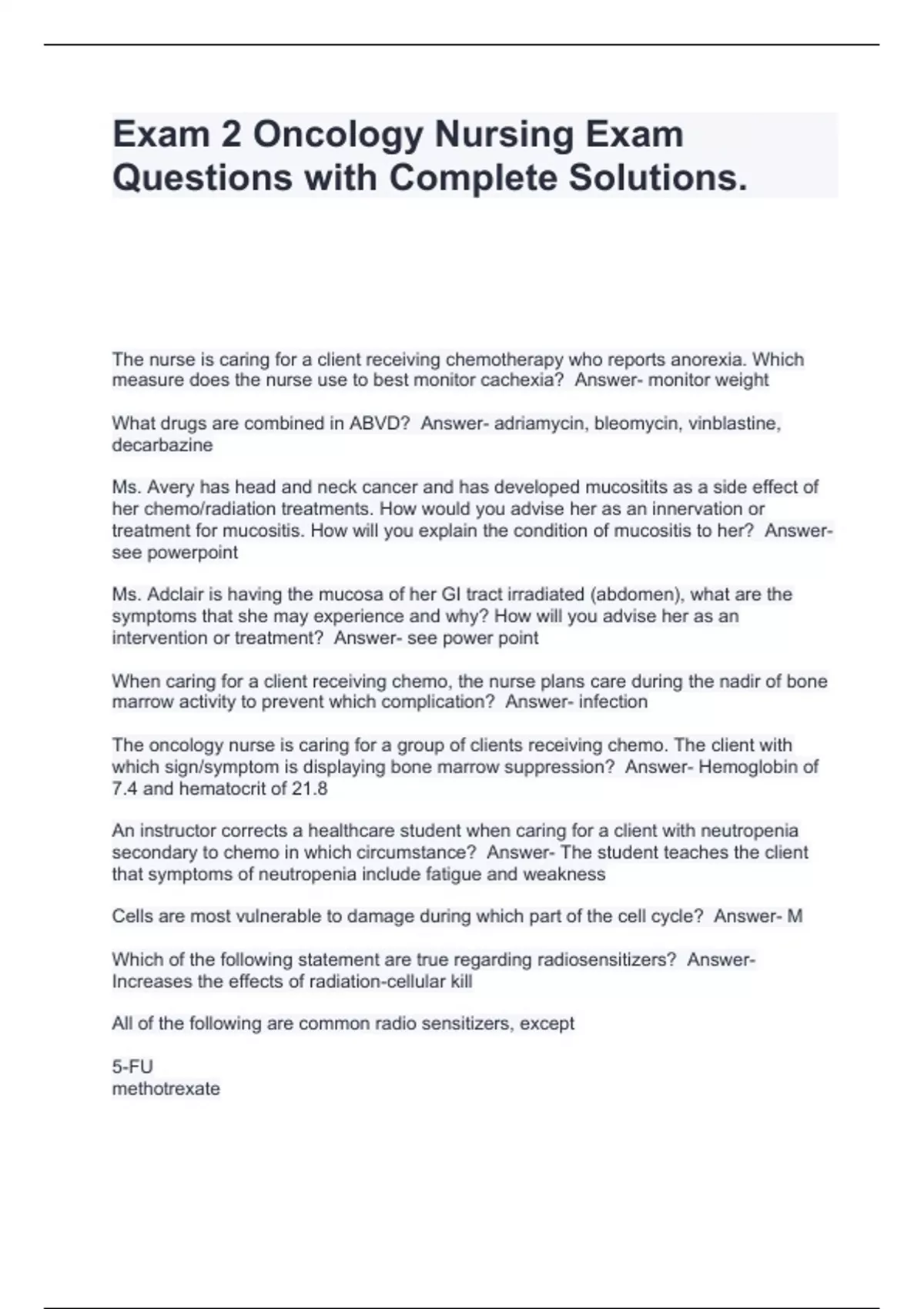 Exam 2 Oncology Nursing Exam Questions with Complete Solutions.

The nurse is caring for a client receiving chemotherapy who reports anorexia. Which measure does the nurse use to best monitor cachexia? Answer- monitor weight

What drugs are combined in ABVD? Answer- adriamycin, bleomycin, vinblastine, decarbazine

Ms. Avery has head and neck cancer and has developed mucositits as a side effect of her chemo/radiation treatments. How would you advise her as an innervation or treatment for mucositis. How will you explain the condition of mucositis to her? Answer- see powerpoint

Ms. Adclair is having the mucosa of her GI tract irradiated (abdomen), what are the symptoms that she may experience and why? How will you advise her as an intervention or treatment? Answer- see power point

When caring for a client receiving chemo, the nurse plans care during the nadir of bone marrow activity to prevent which complication? Answer- infection

The oncology nurse is caring for a group of clients receiving chemo. The client with which sign/symptom is displaying bone marrow suppression? Answer- Hemoglobin of 7.4 and hematocrit of 21.8

An instructor corrects a healthcare student when caring for a client with neutropenia secondary to chemo in which circumstance? Answer- The student teaches the client that symptoms of neutropenia include fatigue and weakness

Cells are most vulnerable to damage during which part of the cell cycle? Answer- M

Which of the following statement are true regarding radiosensitizers? Answer- Increases the effects of radiation-cellular kill

All of the following are common radio sensitizers, except

5-FU
methotrexate